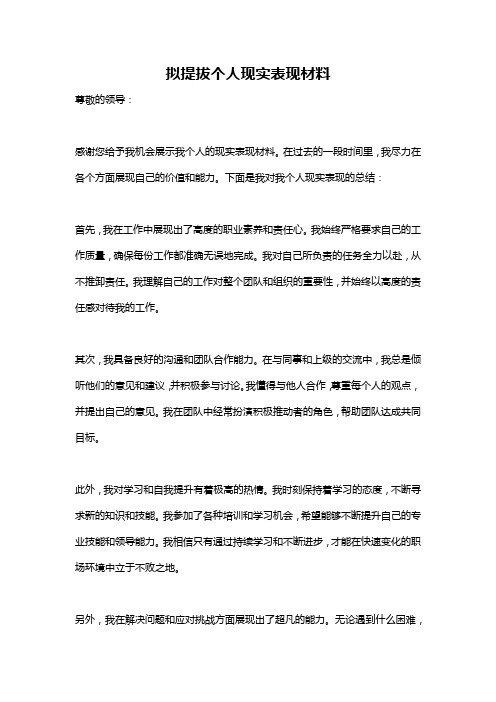 拟提拔个人现实表现材料

尊敬的领导：

感谢您给予我机会展示我个人的现实表现材料。在过去的一段时间里，我尽力在各个方面展现自己的价值和能力。下面是我对我个人现实表现的总结：

首先，我在工作中展现出了高度的职业素养和责任心。我始终严格要求自己的工作质量，确保每份工作都准确无误地完成。我对自己所负责的任务全力以赴，从不推卸责任。我理解自己的工作对整个团队和组织的重要性，并始终以高度的责任感对待我的工作。

其次，我具备良好的沟通和团队合作能力。在与同事和上级的交流中，我总是倾听他们的意见和建议，并积极参与讨论。我懂得与他人合作，尊重每个人的观点，并提出自己的意见。我在团队中经常扮演积极推动者的角色，帮助团队达成共同目标。

此外，我对学习和自我提升有着极高的热情。我时刻保持着学习的态度，不断寻求新的知识和技能。我参加了各种培训和学习机会，希望能够不断提升自己的专业技能和领导能力。我相信只有通过持续学习和不断进步，才能在快速变化的职场环境中立于不败之地。

另外，我在解决问题和应对挑战方面展现出了超凡的能力。无论遇到什么困难，